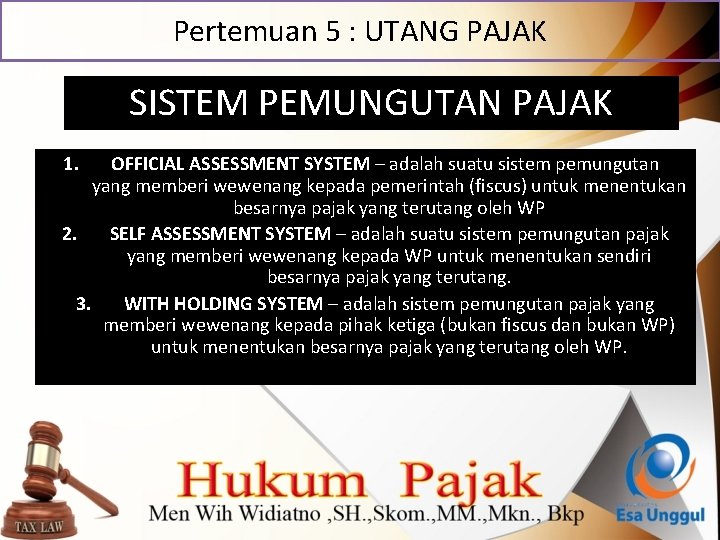 Pertemuan 5 : UTANG PAJAK

SISTEM PEMUNGUTAN PAJAK

1. OFFICIAL ASSESSMENT SYSTEM – adalah suatu sistem pemungutan yang memberi wewenang kepada pemerintah (fiscus) untuk menentukan besarnya pajak yang terutang oleh WP

2. SELF ASSESSMENT SYSTEM – adalah suatu sistem pemungutan pajak yang memberi wewenang kepada WP untuk menentukan sendiri besarnya pajak yang terutang.

3. WITH HOLDING SYSTEM – adalah sistem pemungutan pajak yang memberi wewenang kepada pihak ketiga (bukan fiscus dan bukan WP) untuk menentukan besarnya pajak yang terutang oleh WP.

TAX LAW

Hukum Pajak

Men Wih Widiatno ,SH.,Skom.,MM.,Mkn., Bkp

Esa Unggul